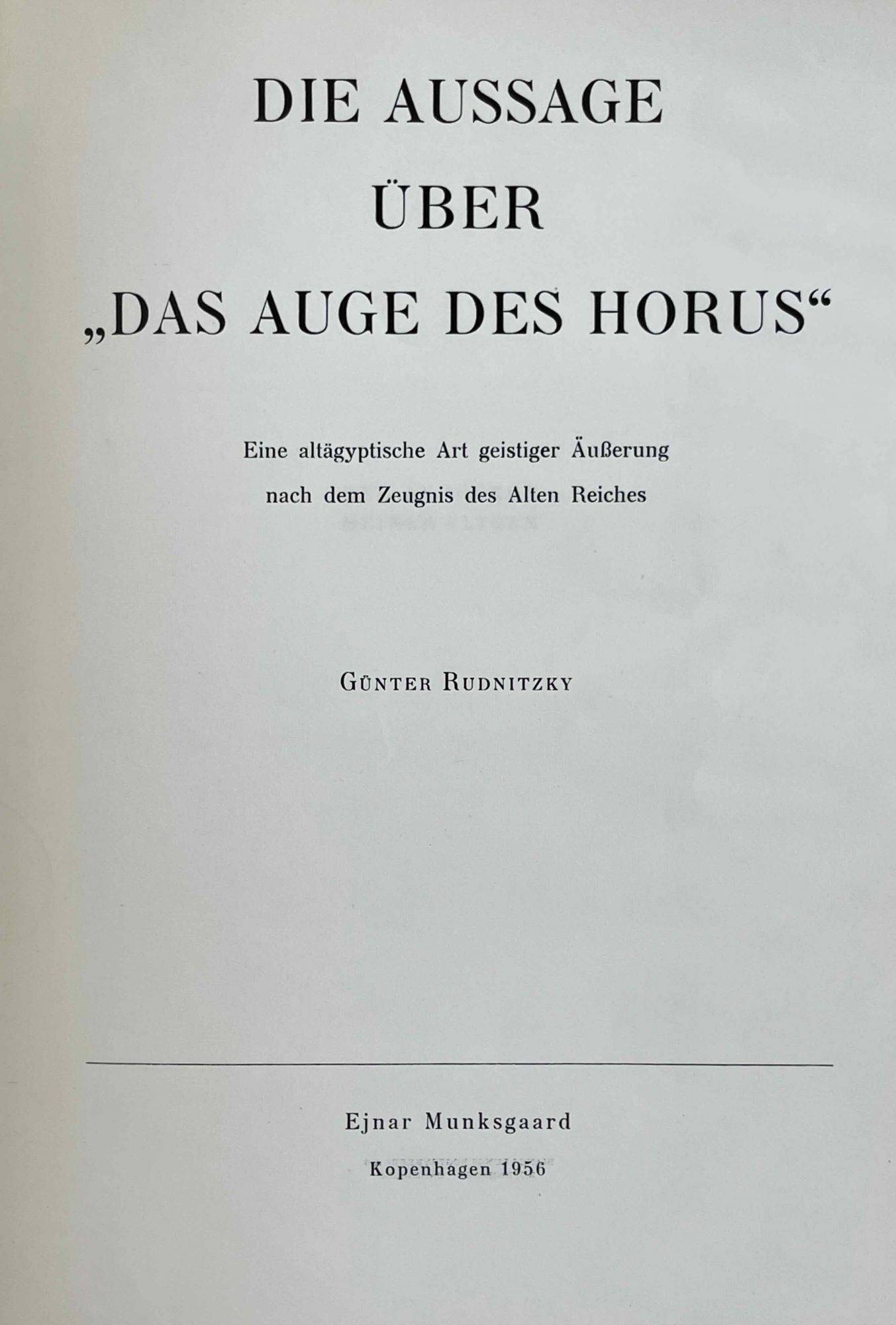 DIE AUSSAGE
ÜBER
„DAS AUGE DES HORUS“

Eine altägyptische Art geistiger Äußerung
nach dem Zeugnis des Alten Reiches

GÜNTER RUDNITZKY

Ejnar Munksgaard
Kopenhagen 1956